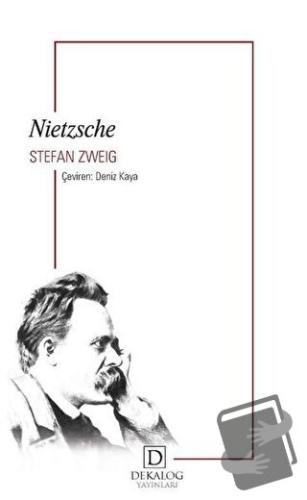 Nietzsche

STEFAN ZWEIG

Çeviren: Deniz Kaya

D
DEKALOG
YAYINLARI